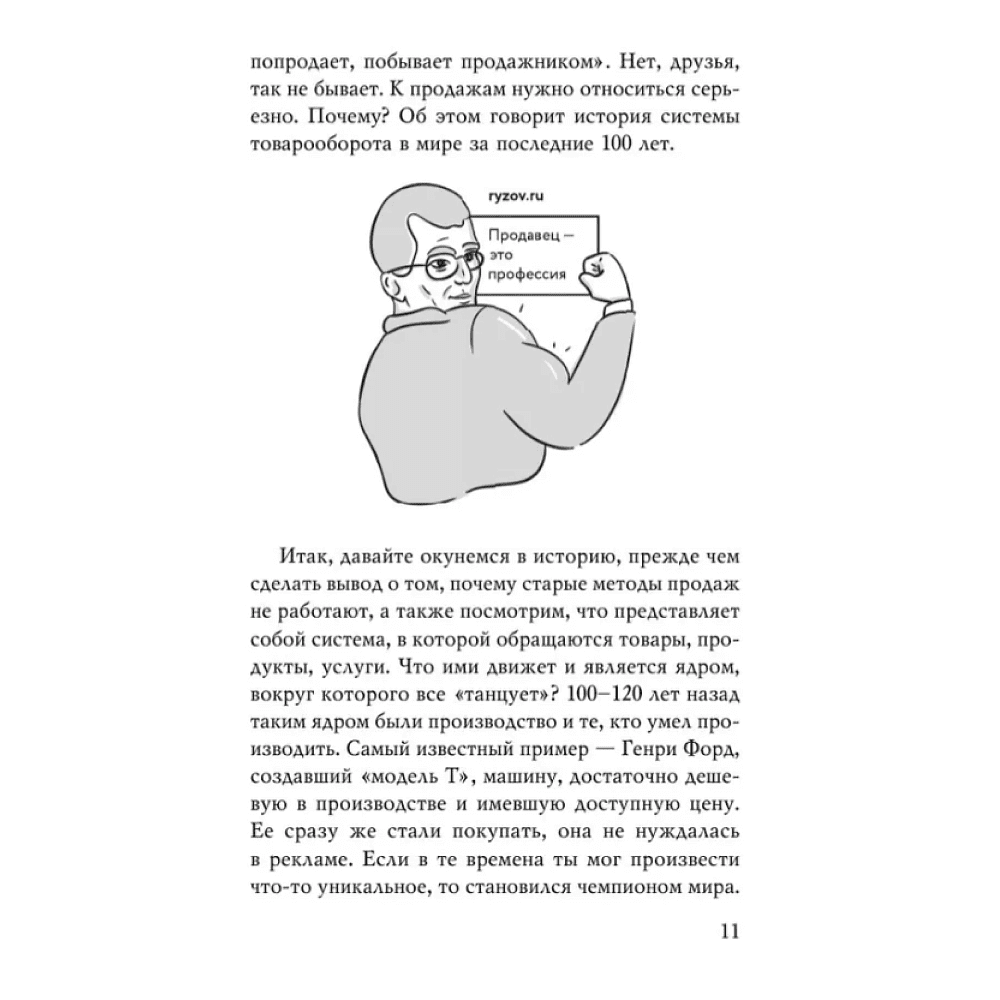 попродает, побывает продажником». Нет, друзья, так не бывает. К продажам нужно относиться серьезно. Почему? Об этом говорит история системы товарооборота в мире за последние 100 лет.

ryzov.ru

Продавец — это профессия

Итак, давайте окунемся в историю, прежде чем сделать вывод о том, почему старые методы продаж не работают, а также посмотрим, что представляет собой система, в которой обращаются товары, продукты, услуги. Что ими движет и является ядром, вокруг которого все «танцует»? 100–120 лет назад таким ядром были производство и те, кто умел производить. Самый известный пример — Генри Форд, создавший «модель Т», машину, достаточно дешевую в производстве и имевшую доступную цену. Ее сразу же стали покупать, она не нуждалась в рекламе. Если в те времена ты мог произвести что-то уникальное, то становился чемпионом мира.

11